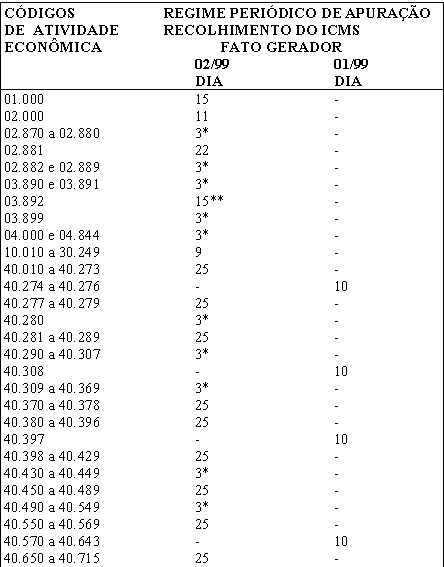 | CÓDIGOS DE ATIVIDADE ECONÔMICA | REGIME PERIÓDICO DE APURAÇÃO RECOLHIMENTO DO ICMS FATO GERADOR 02/99 DIA | 01/99 DIA |
|---|---|---|
| 01.000 | 15 | - |
| 02.000 | 11 | - |
| 02.870 a 02.880 | 3* | - |
| 02.881 | 22 | - |
| 02.882 e 02.889 | 3* | - |
| 03.890 e 03.891 | 3* | - |
| 03.892 | 15** | - |
| 03.899 | 3* | - |
| 04.000 e 04.844 | 3* | - |
| 10.010 a 30.249 | 9 | - |
| 40.010 a 40.273 | 25 | - |
| 40.274 a 40.276 | - | 10 |
| 40.277 a 40.279 | 25 | - |
| 40.280 | 3* | - |
| 40.281 a 40.289 | 25 | - |
| 40.290 a 40.307 | 3* | - |
| 40.308 | - | 10 |
| 40.309 a 40.369 | 3* | - |
| 40.370 a 40.378 | 25 | - |
| 40.380 a 40.396 | 25 | - |
| 40.397 | - | 10 |
| 40.398 a 40.429 | 25 | - |
| 40.430 a 40.449 | 3* | - |
| 40.450 a 40.489 | 25 | - |
| 40.490 a 40.549 | 3* | - |
| 40.550 a 40.569 | 25 | - |
| 40.570 a 40.643 | - | 10 |
| 40.650 a 40.715 | 25 | - |